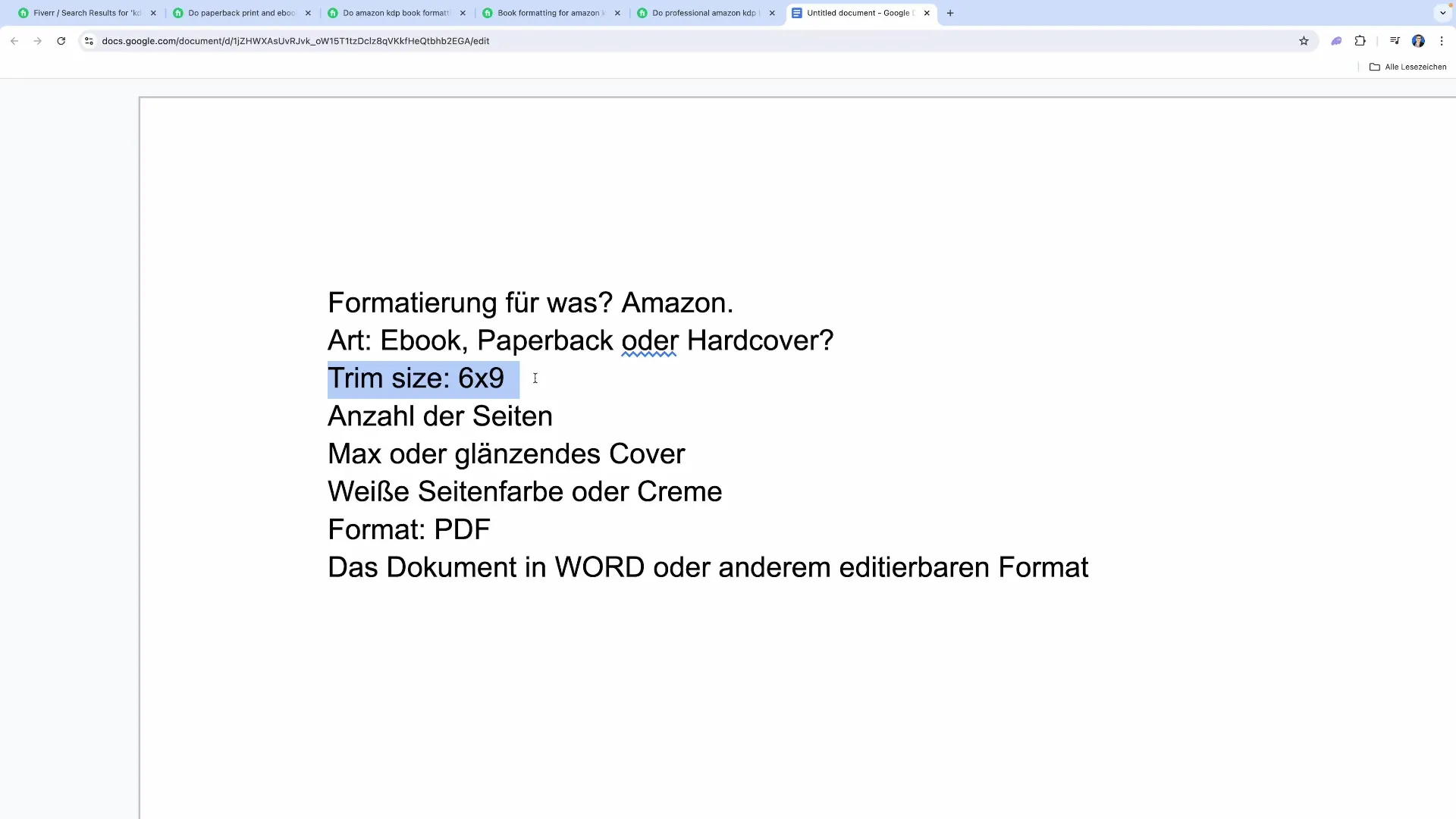 Fiverr / Search Results for 'kd
Do paperback print and eboo
Do amazon kdp book formatt
Book formatting for amazon k
Do professional amazon kdp
Untitled document - Google D

docs.google.com/document/d/1jZHWXAsUvRJvk_oW15T1tzDclz8qVKkfHeQtbhb2EGA/edit

Alle Lesezeichen

Formatierung für was? Amazon.
Art: Ebook, Paperback oder Hardcover?
Trim size: 6x9
Anzahl der Seiten
Max oder glänzendes Cover
Weiße Seitenfarbe oder Creme
Format: PDF
Das Dokument in WORD oder anderem editierbaren Format